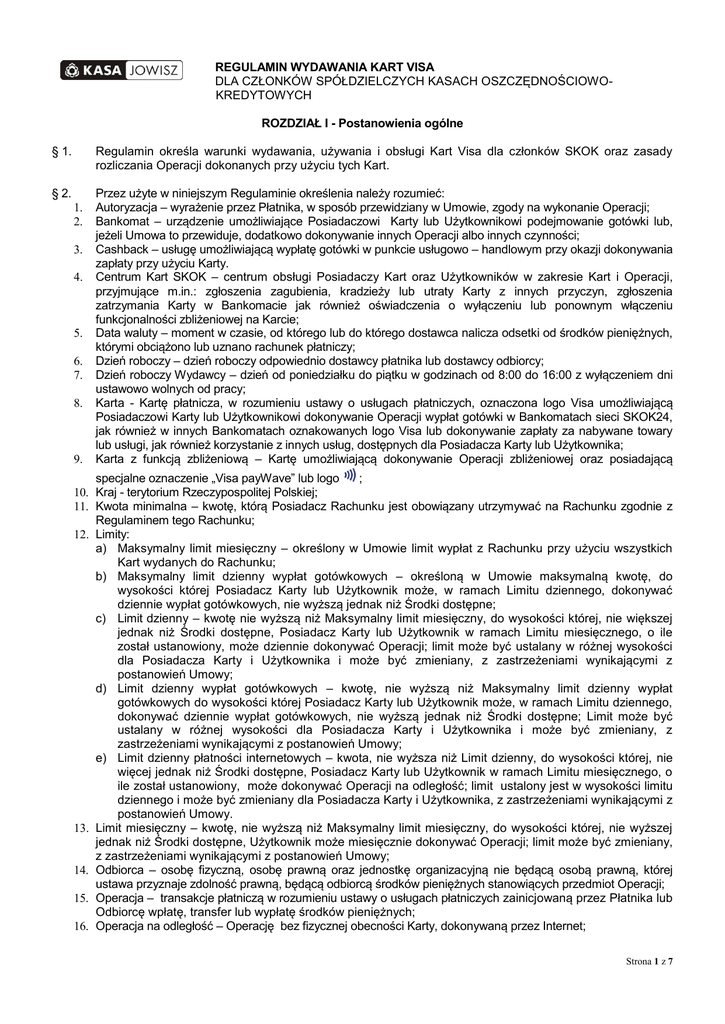 KASA JOWISZ

REGULAMIN WYDAWANIA KART VISA
DLA CZŁONKÓW SPÓŁDZIELCZYCH KASACH OSZCZĘDNOŚCIOWO-KREDYTOWYCH

ROZDZIAŁ I - Postanowienia ogólne

§ 1. Regulamin określa warunki wydawania, używania i obsługi Kart Visa dla członków SKOK oraz zasady rozliczania Operacji dokonanych przy użyciu tych Kart.

§ 2. Przez użyte w niniejszym Regulaminie określenia należy rozumieć:
1. Autoryzacja – wyrażenie przez Płatnika, w sposób przewidziany w Umowie, zgody na wykonanie Operacji;
2. Bankomat – urządzenie umożliwiające Posiadaczowi Karty lub Użytkownikowi podejmowanie gotówki lub, jeżeli Umowa to przewiduje, dodatkowo dokonywanie innych Operacji albo innych czynności;
3. Cashback – usługę umożliwiającą wypłatę gotówki w punkcie usługowo – handlowym przy okazji dokonywania zapłaty przy użyciu Karty.
4. Centrum Kart SKOK – centrum obsługi Posiadaczy Kart oraz Użytkowników w zakresie Kart i Operacji, przyjmujące m.in.: zgłoszenia zagubienia, kradzieży lub utraty Karty z innych przyczyn, zgłoszenia zatrzymania Karty w Bankomacie jak również oświadczenia o wyłączeniu lub ponownym włączeniu funkcjonalności zbliżeniowej na Karcie;
5. Data waluty – moment w czasie, od którego lub do którego dostawca nalicza odsetki od środków pieniężnych, którymi obciążono lub uznano rachunek płatniczy;
6. Dzień roboczy – dzień roboczy odpowiednio dostawcy płatnika lub dostawcy odbiorcy;
7. Dzień roboczy Wydawcy – dzień od poniedziałku do piątku w godzinach od 8:00 do 16:00 z wyłączeniem dni ustawowo wolnych od pracy;
8. Karta - Kartę płatnicza, w rozumieniu ustawy o usługach płatniczych, oznaczona logo Visa umożliwiającą Posiadaczowi Karty lub Użytkownikowi dokonywanie Operacji wypłat gotówki w Bankomatach sieci SKOK24, jak również w innych Bankomatach oznakowanych logo Visa lub dokonywanie zapłaty za nabywane towary lub usługi, jak również korzystanie z innych usług, dostępnych dla Posiadacza Karty lub Użytkownika;
9. Karta z funkcją zbliżeniową – Kartę umożliwiającą dokonywanie Operacji zbliżeniowej oraz posiadającą specjalne oznaczenie „Visa payWave" lub logo ;
10. Kraj - terytorium Rzeczypospolitej Polskiej;
11. Kwota minimalna – kwotę, którą Posiadacz Rachunku jest obowiązany utrzymywać na Rachunku zgodnie z Regulaminem tego Rachunku;
12. Limity:
a) Maksymalny limit miesięczny – określony w Umowie limit wypłat z Rachunku przy użyciu wszystkich Kart wydanych do Rachunku;
b) Maksymalny limit dzienny wypłat gotówkowych – określoną w Umowie maksymalną kwotę, do wysokości której Posiadacz Karty lub Użytkownik może, w ramach Limitu dziennego, dokonywać dziennie wypłat gotówkowych, nie wyższą jednak niż Środki dostępne;
c) Limit dzienny – kwotę nie wyższą niż Maksymalny limit miesięczny, do wysokości której, nie większej jednak niż Środki dostępne, Posiadacz Karty lub Użytkownik w ramach Limitu miesięcznego, o ile został ustanowiony, może dziennie dokonywać Operacji; limit może być ustalany w różnej wysokości dla Posiadacza Karty i Użytkownika i może być zmieniany, z zastrzeżeniami wynikającymi z postanowień Umowy;
d) Limit dzienny wypłat gotówkowych – kwotę, nie wyższą niż Maksymalny limit dzienny wypłat gotówkowych do wysokości której Posiadacz Karty lub Użytkownik może, w ramach Limitu dziennego, dokonywać dziennie wypłat gotówkowych, nie wyższą jednak niż Środki dostępne; Limit może być ustalany w różnej wysokości dla Posiadacza Karty i Użytkownika i może być zmieniany, z zastrzeżeniami wynikającymi z postanowień Umowy;
e) Limit dzienny płatności internetowych – kwota, nie wyższa niż Limit dzienny, do wysokości której, nie więcej jednak niż Środki dostępne, Posiadacz Karty lub Użytkownik w ramach Limitu miesięcznego, o ile został ustanowiony, może dokonywać Operacji na odległość; limit ustalony jest w wysokości limitu dziennego i może być zmieniany dla Posiadacza Karty i Użytkownika, z zastrzeżeniami wynikającymi z postanowień Umowy.
13. Limit miesięczny – kwotę, nie wyższą niż Maksymalny limit miesięczny, do wysokości której, nie wyższej jednak niż Środki dostępne, Użytkownik może miesięcznie dokonywać Operacji; limit może być zmieniany, z zastrzeżeniami wynikającymi z postanowień Umowy;
14. Odbiorca – osobę fizyczną, osobę prawną oraz jednostkę organizacyjną nie będącą osobą prawną, której ustawa przyznaje zdolność prawną, będącą odbiorcą środków pieniężnych stanowiących przedmiot Operacji;
15. Operacja – transakcje płatniczą w rozumieniu ustawy o usługach płatniczych zainicjowaną przez Płatnika lub Odbiorcę wpłatę, transfer lub wypłatę środków pieniężnych;
16. Operacja na odległość – Operację bez fizycznej obecności Karty, dokonywaną przez Internet;

Strona 1 z 7